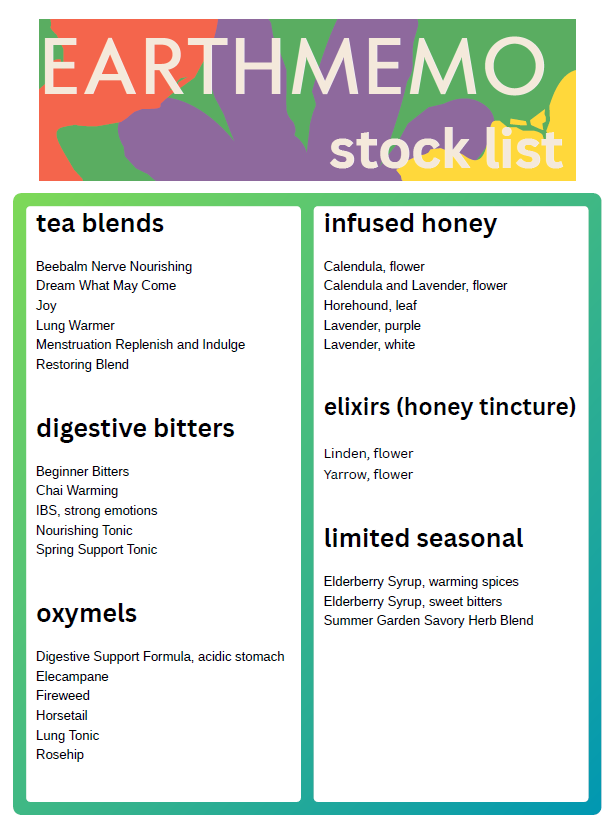 EARTHMEMO
stock list

tea blends

Beebalm Nerve Nourishing
Dream What May Come
Joy
Lung Warmer
Menstruation Replenish and Indulge
Restoring Blend

digestive bitters

Beginner Bitters
Chai Warming
IBS, strong emotions
Nourishing Tonic
Spring Support Tonic

oxymels

Digestive Support Formula, acidic stomach
Elecampane
Fireweed
Horsetail
Lung Tonic
Rosehip

infused honey

Calendula, flower
Calendula and Lavender, flower
Horehound, leaf
Lavender, purple
Lavender, white

elixirs (honey tincture)

Linden, flower
Yarrow, flower

limited seasonal

Elderberry Syrup, warming spices
Elderberry Syrup, sweet bitters
Summer Garden Savory Herb Blend